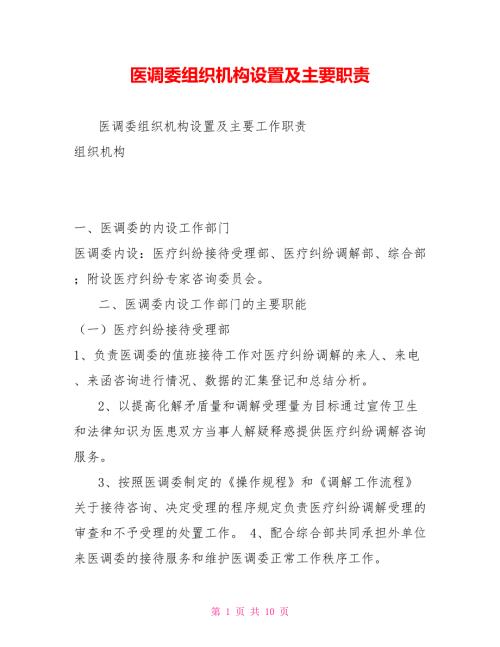 医调委组织机构设置及主要职责

医调委组织机构设置及主要工作职责

组织机构

一、医调委的内设工作部门

医调委内设：医疗纠纷接待受理部、医疗纠纷调解部、综合部；附设医疗纠纷专家咨询委员会。

二、医调委内设工作部门的主要职能

（一）医疗纠纷接待受理部

1、负责医调委的值班接待工作对医疗纠纷调解的来人、来电、来函咨询进行情况、数据的汇集登记和总结分析。

2、以提高化解矛盾量和调解受理量为目标通过宣传卫生和法律知识为医患双方当事人解疑释惑提供医疗纠纷调解咨询服务。

3、按照医调委制定的《操作规程》和《调解工作流程》关于接待咨询、决定受理的程序规定负责医疗纠纷调解受理的审查和不予受理的处置工作。 4、配合综合部共同承担外单位来医调委的接待服务和维护医调委正常工作秩序工作。

第 1 页 共 10 页